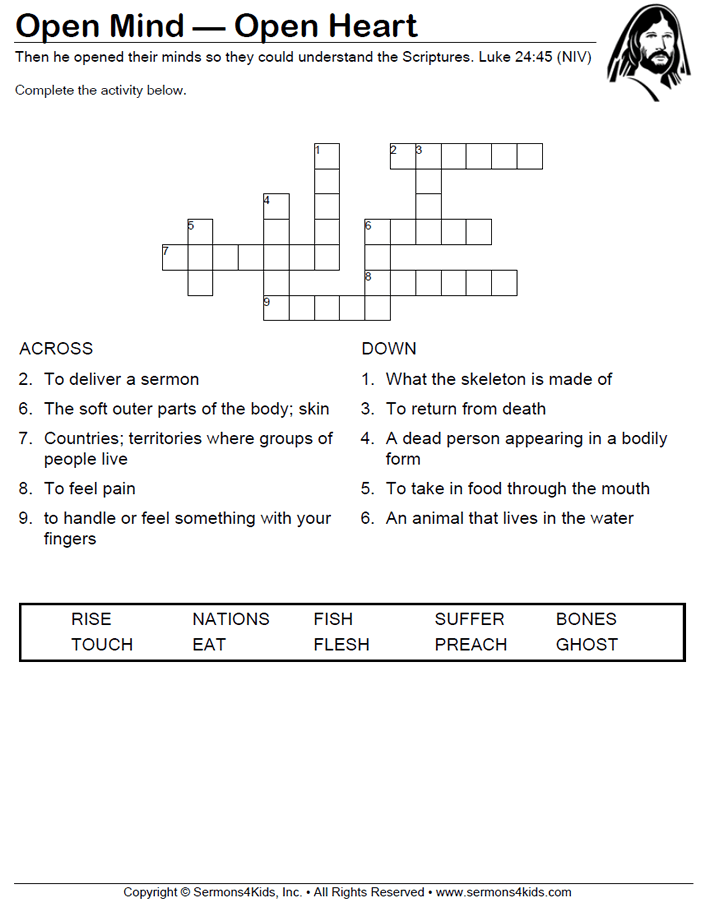 Open Mind — Open Heart

Then he opened their minds so they could understand the Scriptures. Luke 24:45 (NIV)

Complete the activity below.

1 2 3 4 5 6 7 8 9

ACROSS

2. To deliver a sermon

6. The soft outer parts of the body; skin

7. Countries; territories where groups of people live

8. To feel pain

9. to handle or feel something with your fingers

DOWN

1. What the skeleton is made of

3. To return from death

4. A dead person appearing in a bodily form

5. To take in food through the mouth

6. An animal that lives in the water

| RISE | NATIONS | FISH | SUFFER | BONES |
|---|---|---|---|---|
| TOUCH | EAT | FLESH | PREACH | GHOST |

Copyright © Sermons4Kids, Inc. • All Rights Reserved • www.sermons4kids.com